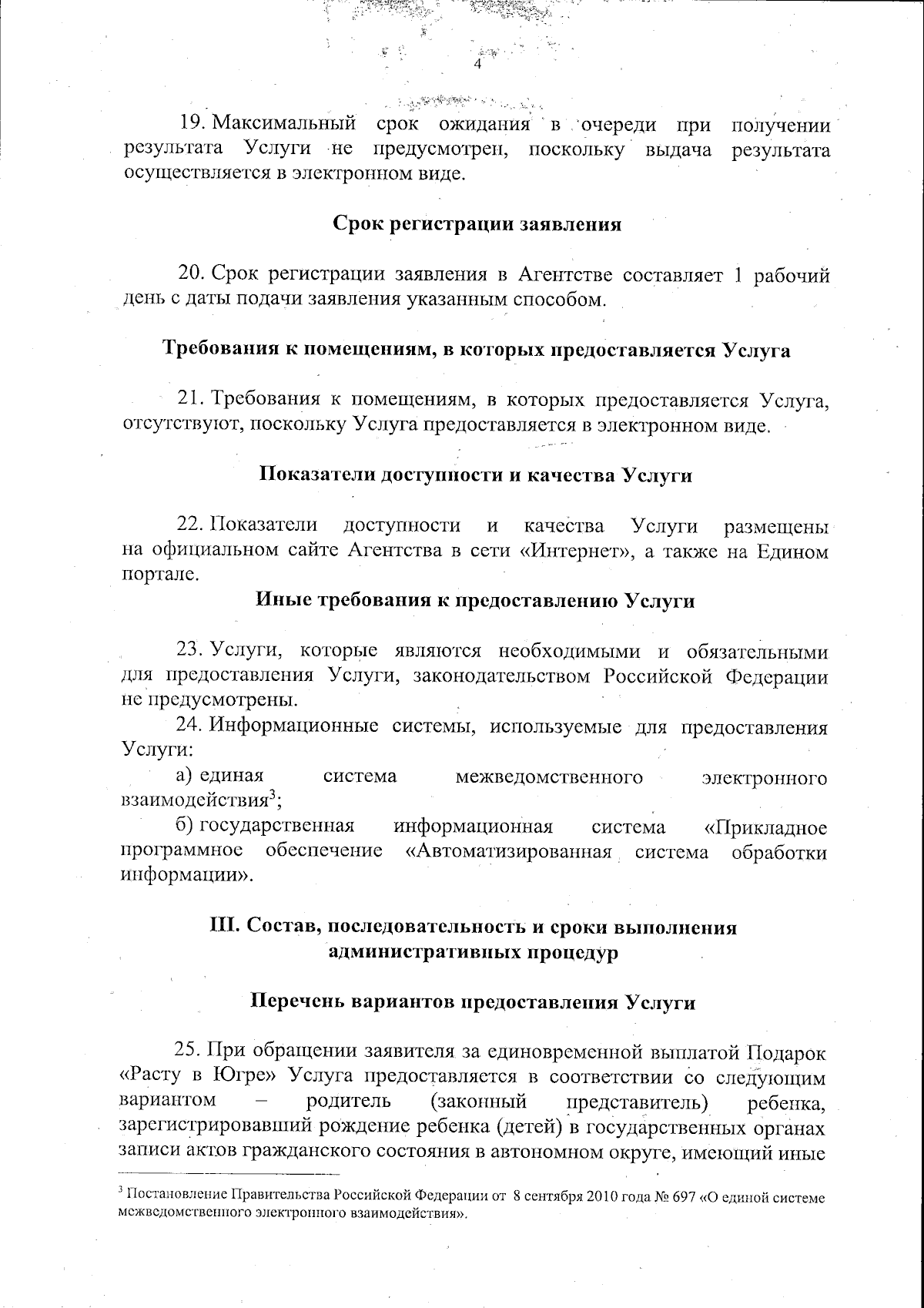 4

19. Максимальный срок ожидания в очереди при получении результата Услуги не предусмотрен, поскольку выдача результата осуществляется в электронном виде.

Срок регистрации заявления

20. Срок регистрации заявления в Агентстве составляет 1 рабочий день с даты подачи заявления указанным способом.

Требования к помещениям, в которых предоставляется Услуга

21. Требования к помещениям, в которых предоставляется Услуга, отсутствуют, поскольку Услуга предоставляется в электронном виде.

Показатели доступности и качества Услуги

22. Показатели доступности и качества Услуги размещены на официальном сайте Агентства в сети «Интернет», а также на Едином портале.

Иные требования к предоставлению Услуги

23. Услуги, которые являются необходимыми и обязательными для предоставления Услуги, законодательством Российской Федерации не предусмотрены.

24. Информационные системы, используемые для предоставления Услуги:

а) единая система межведомственного электронного взаимодействия$^{3}$;

б) государственная информационная система «Прикладное программное обеспечение «Автоматизированная система обработки информации».

III. Состав, последовательность и сроки выполнения
административных процедур

Перечень вариантов предоставления Услуги

25. При обращении заявителя за единовременной выплатой Подарок «Расту в Югре» Услуга предоставляется в соответствии со следующим вариантом – родитель (законный представитель) ребенка, зарегистрировавший рождение ребенка (детей) в государственных органах записи актов гражданского состояния в автономном округе, имеющий иные

$^{3}$ Постановление Правительства Российской Федерации от 8 сентября 2010 года № 697 «О единой системе межведомственного электронного взаимодействия».